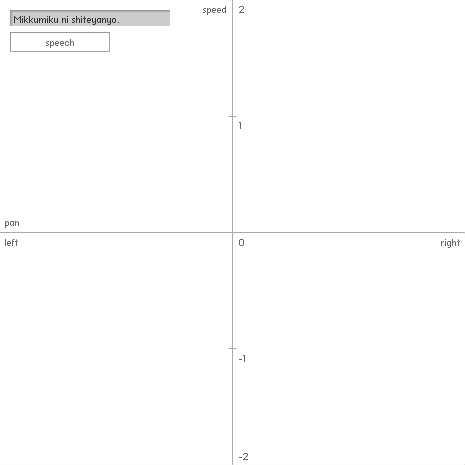 Mikkumiku ni shiteyanyo.

speech

speed

2

1

pan

left

0

right

-1

-2